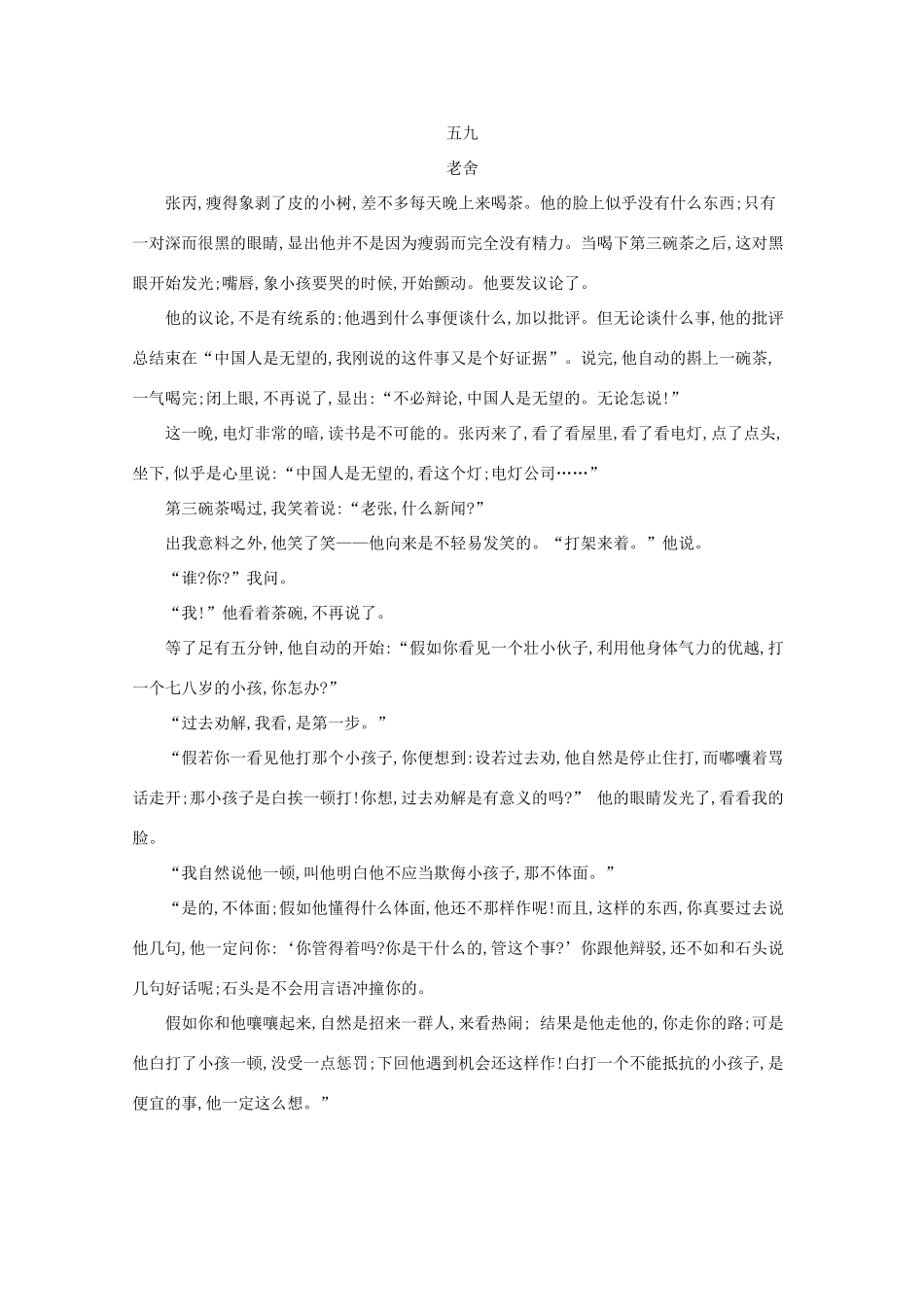 五九

老舍

张丙，瘦得象剥了皮的小树，差不多每天晚上来喝茶。他的脸上似乎没有什么东西；只有一对深而很黑的眼睛，显出他并不是因为瘦弱而完全没有精力。当喝下第三碗茶之后，这对黑眼开始发光；嘴唇，象小孩要哭的时候，开始颤动。他要发议论了。

他的议论，不是有统系的；他遇到什么事便谈什么，加以批评。但无论谈什么事，他的批评总结束在“中国人是无望的，我刚说的这件事又是个好证据”。说完，他自动的斟上一碗茶，一气喝完；闭上眼，不再说了，显出：“不必辩论，中国人是无望的。无论怎说！”

这一晚，电灯非常的暗，读书是不可能的。张丙来了，看了看屋里，看了看电灯，点了点头，坐下，似乎是心里说：“中国人是无望的，看这个灯；电灯公司……”

第三碗茶喝过，我笑着说：“老张，什么新闻？”

出我意料之外，他笑了笑——他向来是不轻易发笑的。“打架来着。”他说。

“谁？你？”我问。

“我！”他看着茶碗，不再说了。

等了足有五分钟，他自动的开始：“假如你看见一个壮小伙子，利用他身体气力的优越，打一个七八岁的小孩，你怎办？”

“过去劝解，我看，是第一步。”

“假若你一看见他打那个小孩子，你便想到：设若过去劝，他自然是停止住打，而嘟囔着骂话走开；那小孩子是白挨一顿打！你想，过去劝解是有意义的吗？” 他的眼睛发光了，看看我的脸。

“我自然说他一顿，叫他明白他不应当欺侮小孩子，那不体面。”

“是的，不体面；假如他懂得什么体面，他还不那样作呢！而且，这样的东西，你真要过去说他几句，他一定问你：‘你管得着吗？你是干什么的，管这个事？’你跟他辩驳，还不如和石头说几句好话呢；石头是不会用言语冲撞你的。

假如你和他嚷嚷起来，自然是招来一群人，来看热闹； 结果是他走他的，你走你的路；可是他白打了小孩一顿，没受一点惩罚；下回他遇到机会还这样作！白打一个不能抵抗的小孩子，是便宜的事，他一定这么想。”